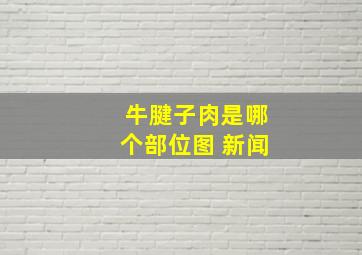 牛腱子肉是哪个部位图 新闻